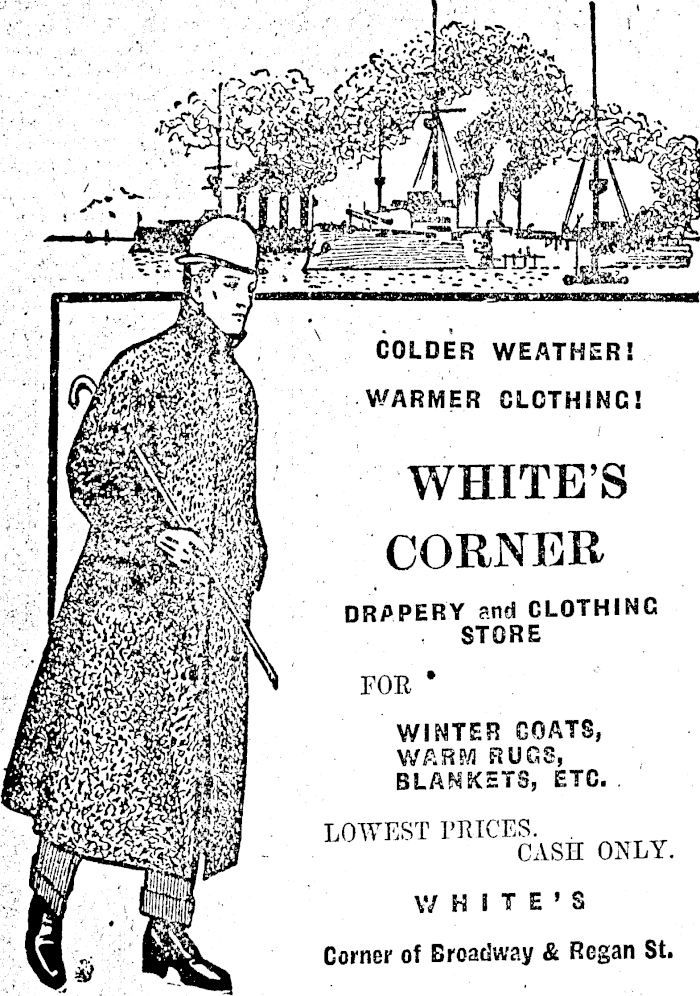 COLDER WEATHER!

WARMER CLOTHING!

WHITE'S CORNER

DRAPERY and CLOTHING STORE

FOR

WINTER COATS, WARM RUGS, BLANKETS, ETC.

LOWEST PRICES. CASH ONLY.

WHITE'S

Corner of Broadway & Regan St.